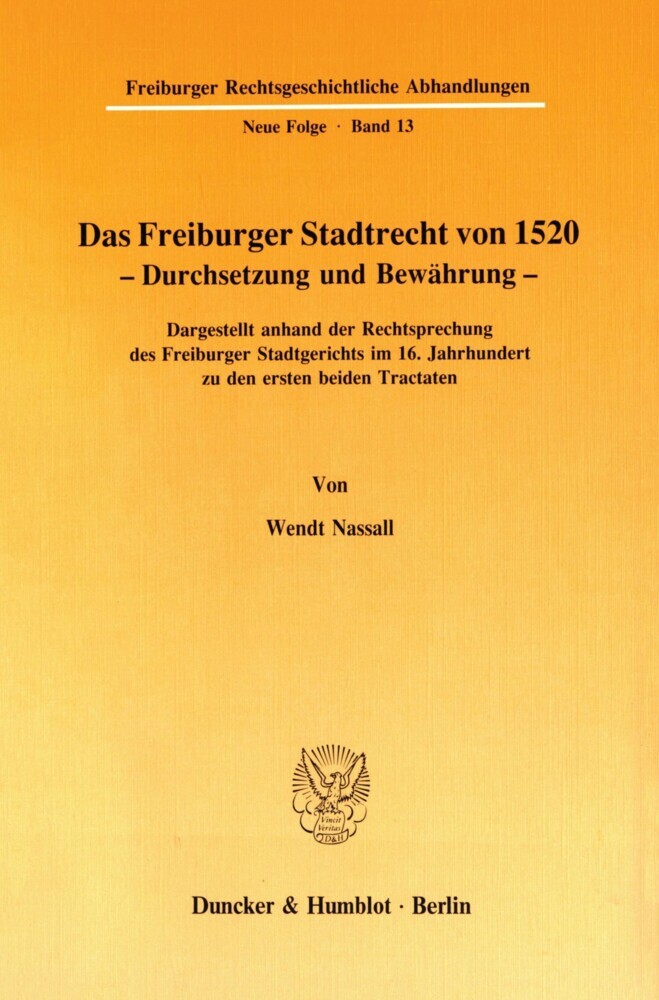 Freiburger Rechtsgeschichtliche Abhandlungen

Neue Folge · Band 13

Das Freiburger Stadtrecht von 1520
– Durchsetzung und Bewährung –

Dargestellt anhand der Rechtsprechung des Freiburger Stadtgerichts im 16. Jahrhundert zu den ersten beiden Tractaten

Von

Wendt Nassall

Vincit Veritas D&H

Duncker & Humblot · Berlin